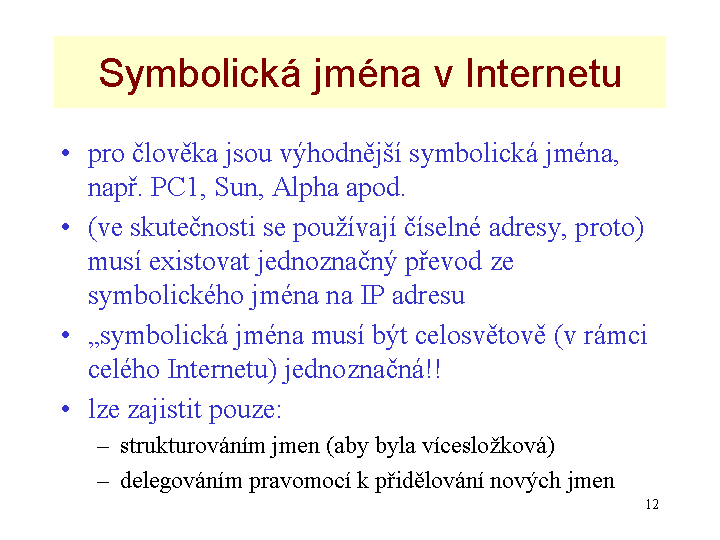 Symbolická jména v Internetu

• pro člověka jsou výhodnější symbolická jména, např. PC1, Sun, Alpha apod.
• (ve skutečnosti se používají číselné adresy, proto) musí existovat jednoznačný převod ze symbolického jména na IP adresu
• „symbolická jména musí být celosvětově (v rámci celého Internetu) jednoznačná!!
• lze zajistit pouze:
– strukturováním jmen (aby byla vícesložková)
– delegováním pravomocí k přidělování nových jmen

12